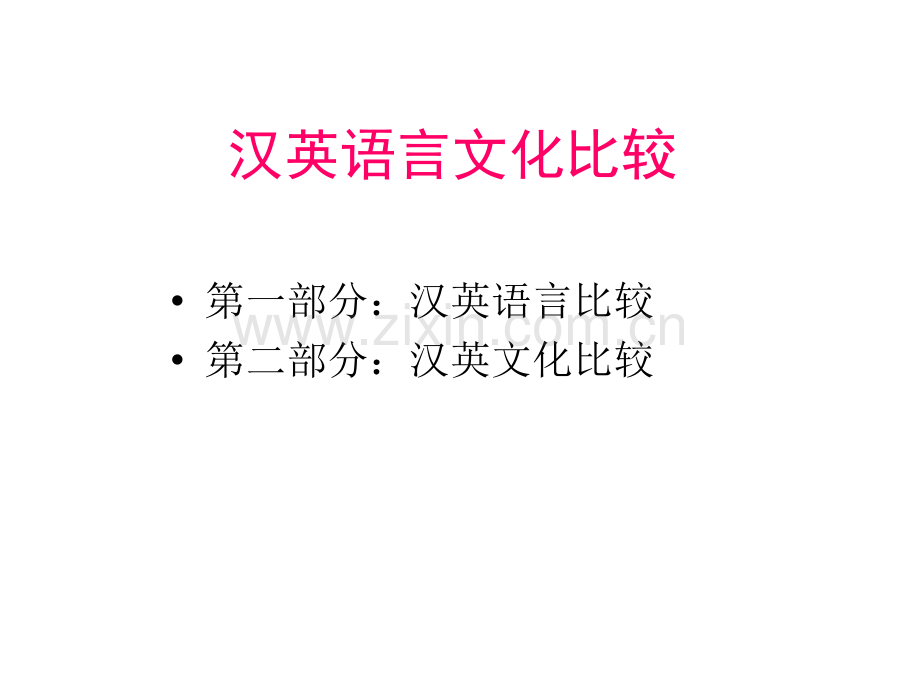 汉英语言文化比较

• 第一部分：汉英语言比较
• 第二部分：汉英文化比较

www.zixin.com.cn